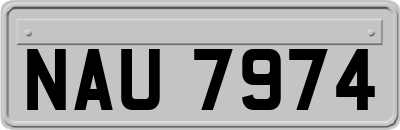 NAU 7974